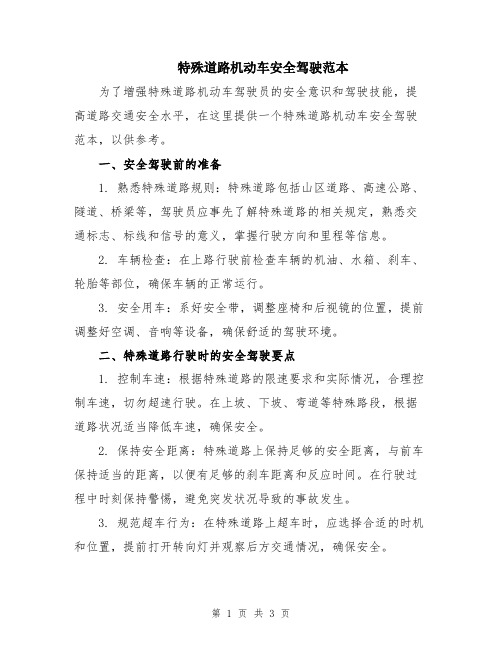 特殊道路机动车安全驾驶范本

为了增强特殊道路机动车驾驶员的安全意识和驾驶技能，提高道路交通安全水平，在这里提供一个特殊道路机动车安全驾驶范本，以供参考。

一、安全驾驶前的准备

1. 熟悉特殊道路规则：特殊道路包括山区道路、高速公路、隧道、桥梁等，驾驶员应事先了解特殊道路的相关规定，熟悉交通标志、标线和信号的意义，掌握行驶方向和里程等信息。

2. 车辆检查：在上路行驶前检查车辆的机油、水箱、刹车、轮胎等部位，确保车辆的正常运行。

3. 安全用车：系好安全带，调整座椅和后视镜的位置，提前调整好空调、音响等设备，确保舒适的驾驶环境。

二、特殊道路行驶时的安全驾驶要点

1. 控制车速：根据特殊道路的限速要求和实际情况，合理控制车速，切勿超速行驶。在上坡、下坡、弯道等特殊路段，根据道路状况适当降低车速，确保安全。

2. 保持安全距离：特殊道路上保持足够的安全距离，与前车保持适当的距离，以便有足够的刹车距离和反应时间。在行驶过程中时刻保持警惕，避免突发状况导致的事故发生。

3. 规范超车行为：在特殊道路上超车时，应选择合适的时机和位置，提前打开转向灯并观察后方交通情况，确保安全。

第 1 页 共 3 页